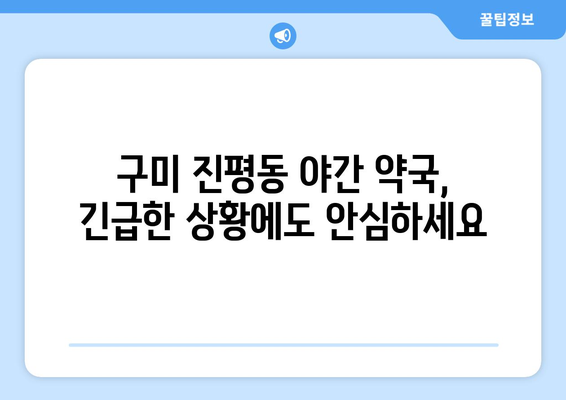 꿀팁정보

구미 진평동 야간 약국, 긴급한 상황에도 안심하세요